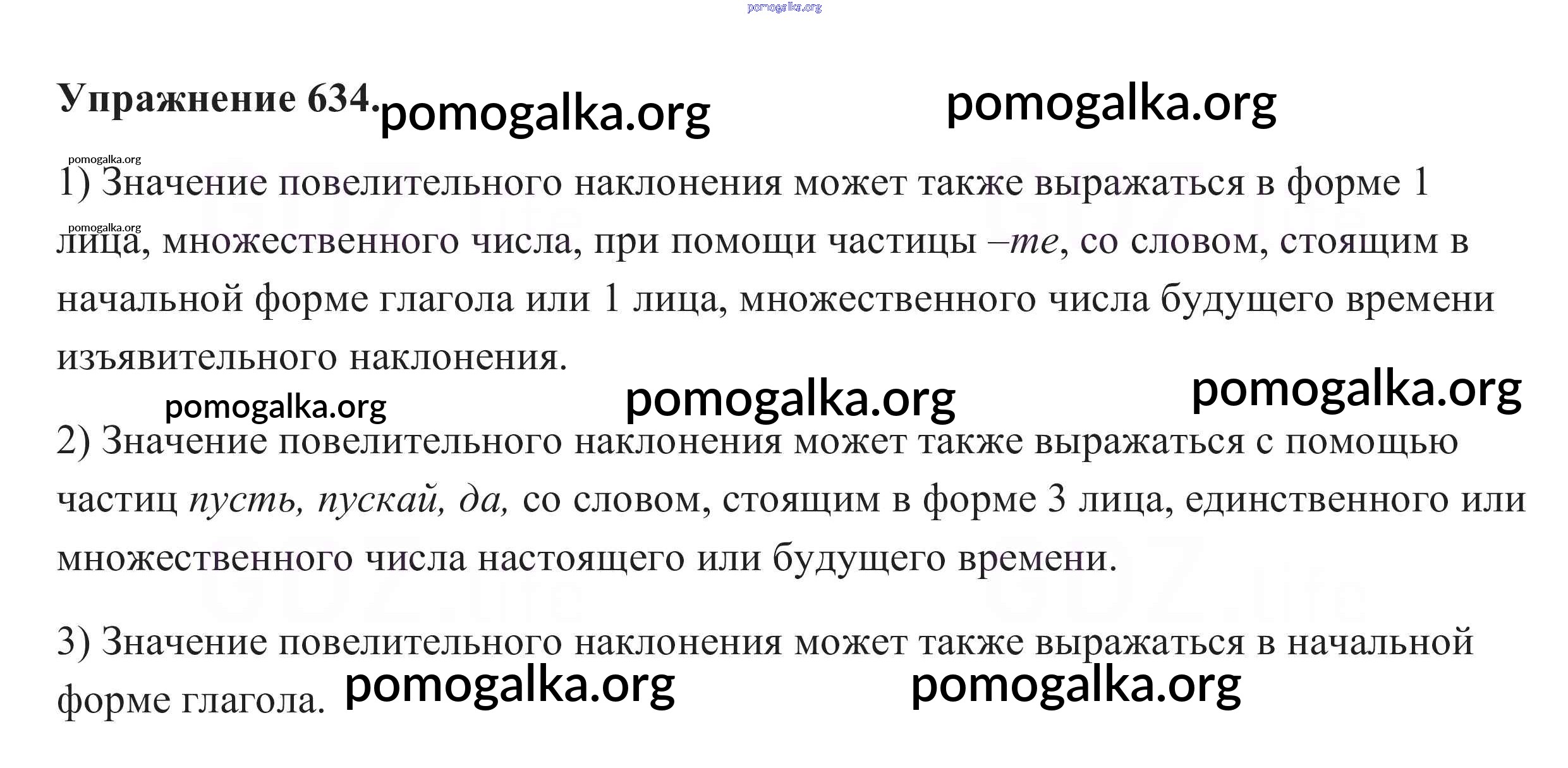 Упражнение 634.

1) Значение повелительного наклонения может также выражаться в форме 1 лица, множественного числа, при помощи частицы –те, со словом, стоящим в начальной форме глагола или 1 лица, множественного числа будущего времени изъявительного наклонения.

2) Значение повелительного наклонения может также выражаться с помощью частиц пусть, пускай, да, со словом, стоящим в форме 3 лица, единственного или множественного числа настоящего или будущего времени.

3) Значение повелительного наклонения может также выражаться в начальной форме глагола.

pomogalka.org

GDZ.life